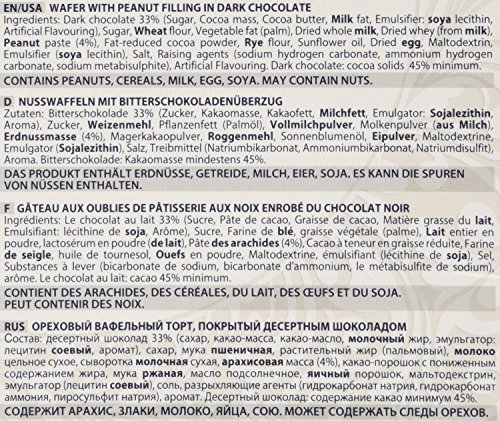 EN/USA WAFER WITH PEANUT FILLING IN DARK CHOCOLATE

Ingredients: Dark chocolate 33% (Sugar, Cocoa mass, Cocoa butter, Milk fat, Emulsifier: soya lecithin, Artificial Flavouring), Sugar, Wheat flour, Vegetable fat (palm), Dried whole milk, Dried whey (from milk), Peanut paste (4%), Fat-reduced cocoa powder, Rye flour, Sunflower oil, Dried egg, Maltodextrin, Emulsifier (soya lecithin), Salt, Raising agents (sodium hydrogen carbonate, ammonium hydrogen carbonate, sodium metabisulphite), Artificial Flavouring. Dark chocolate: cocoa solids 45% minimum.

CONTAINS PEANUTS, CEREALS, MILK, EGG, SOYA. MAY CONTAIN NUTS.

D NUSSWAFFELN MIT BITTERSCHOKOLADENÜBERZUG

Zutaten: Bitterschokolade 33% (Zucker, Kakaomasse, Kakaofett, Milchfett, Emulgator: Sojalezithin, Aroma), Zucker, Weizenmehl, Pflanzenfett (Palmöl), Vollmilchpulver, Molkenpulver (aus Milch), Erdnussmasse (4%), Magerkakaopulver, Roggenmehl, Sonnenblumenöl, Eipulver, Maltodextrine, Emulgator (Sojalezithin), Salz, Treibmittel (Natriumbikarbonat, Ammoniumbikarbonat, Natriumdisulfit), Aroma. Bitterschokolade: Kakaomasse mindestens 45%.

DAS PRODUKT ENTHÄLT ERDNÜSSE, GETREIDE, MILCH, EIER, SOJA. ES KANN DIE SPUREN VON NÜSSEN ENTHALTEN.

F GÂTEAU AUX OUBLIES DE PÂTISSERIE AUX NOIX ENROBÉ DU CHOCOLAT NOIR

Ingrédients: Le chocolat au lait 33% (Sucre, Pâte de cacao, Graisse de cacao, Matière grasse du lait, Emulsifiant: lécithine de soja, Arôme), Sucre, Farine de blé, graisse végétale (palme), Lait entier en poudre, lactosérum en poudre (de lait), Pâte des arachides (4%), Cacao à teneur en graisse réduite, Farine de seigle, huile de tournesol, Ouefs en poudre, Maltodextrine, émulsifiant (lécithine de soja), Sel, Substances à lever (bicarbonate de sodium, bicarbonate d'ammonium, le métabisulfite de sodium), arôme. Le chocolat au lait: cacao 45% minimum.

CONTIENT DES ARACHIDES, DES CÉRÉALES, DU LAIT, DES ŒUFS ET DU SOJA.
PEUT CONTENIR DES NOIX.

RUS ОРЕХОВЫЙ ВАФЕЛЬНЫЙ ТОРТ, ПОКРЫТЫЙ ДЕСЕРТНЫМ ШОКОЛАДОМ

Состав: десертный шоколад 33% (сахар, какао-масса, какао-масло, молочный жир, эмульгатор: лецитин соевый, аромат), сахар, мука пшеничная, растительный жир (пальмовый), молоко цельное сухое, сыворотка молочная сухая, арахисовая масса (4%), какао-порошок с пониженным содержанием жира, мука ржаная, масло подсолнечное, яичный порошок, мальтодекстрин, эмульгатор (лецитин соевый), соль, разрыхляющие агенты (гидрокарбонат натрия, гидрокарбонат аммония, пиросульфит натрия), аромат. Десертный шоколад: содержание какао минимум 45%.

СОДЕРЖИТ АРАХИС, ЗЛАКИ, МОЛОКО, ЯЙЦА, СОЮ. МОЖЕТ СОДЕРЖАТЬ СЛЕДЫ ОРЕХОВ.